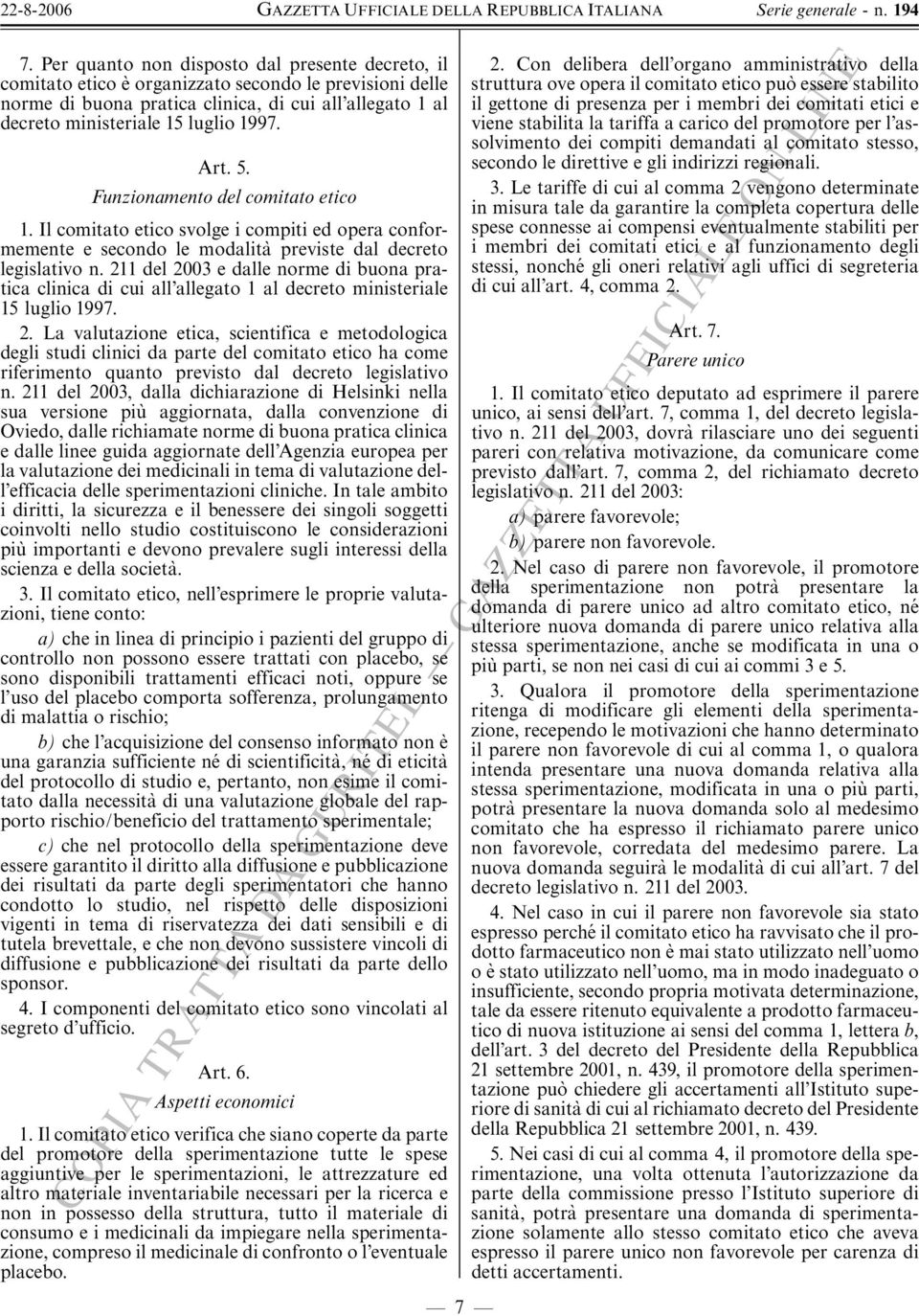 22-8-2006 GAZZETTA UFFICIALE DELLA REPUBBLICA ITALIANA Serie generale - n. 194

7. Per quanto non disposto dal presente decreto, il comitato etico è organizzato secondo le previsioni delle norme di buona pratica clinica, di cui all'allegato 1 al decreto ministeriale 15 luglio 1997.

Art. 5.

Funzionamento del comitato etico

1. Il comitato etico svolge i compiti ed opera conformemente e secondo le modalità previste dal decreto legislativo n. 211 del 2003 e dalle norme di buona pratica clinica di cui all'allegato 1 al decreto ministeriale 15 luglio 1997.

2. La valutazione etica, scientifica e metodologica degli studi clinici da parte del comitato etico ha come riferimento quanto previsto dal decreto legislativo n. 211 del 2003, dalla dichiarazione di Helsinki nella sua versione più aggiornata, dalla convenzione di Oviedo, dalle richiamate norme di buona pratica clinica e dalle linee guida aggiornate dell'Agenzia europea per la valutazione dei medicinali in tema di valutazione dell'efficacia delle sperimentazioni cliniche. In tale ambito i diritti, la sicurezza e il benessere dei singoli soggetti coinvolti nello studio costituiscono le considerazioni più importanti e devono prevalere sugli interessi della scienza e della società.

3. Il comitato etico, nell'esprimere le proprie valutazioni, tiene conto:

a) che in linea di principio i pazienti del gruppo di controllo non possono essere trattati con placebo, se sono disponibili trattamenti efficaci noti, oppure se l'uso del placebo comporta sofferenza, prolungamento di malattia o rischio;

b) che l'acquisizione del consenso informato non è una garanzia sufficiente né di scientificità, né di eticità del protocollo di studio e, pertanto, non esime il comitato dalla necessità di una valutazione globale del rapporto rischio/beneficio del trattamento sperimentale;

c) che nel protocollo della sperimentazione deve essere garantito il diritto alla diffusione e pubblicazione dei risultati da parte degli sperimentatori che hanno condotto lo studio, nel rispetto delle disposizioni vigenti in tema di riservatezza dei dati sensibili e di tutela brevettale, e che non devono sussistere vincoli di diffusione e pubblicazione dei risultati da parte dello sponsor.

4. I componenti del comitato etico sono vincolati al segreto d'ufficio.

Art. 6.

Aspetti economici

1. Il comitato etico verifica che siano coperte da parte del promotore della sperimentazione tutte le spese aggiuntive per le sperimentazioni, le attrezzature ed altro materiale inventariabile necessari per la ricerca e non in possesso della struttura, tutto il materiale di consumo e i medicinali da impiegare nella sperimentazione, compreso il medicinale di confronto o l'eventuale placebo.

2. Con delibera dell'organo amministrativo della struttura ove opera il comitato etico può essere stabilito il gettone di presenza per i membri dei comitati etici e viene stabilita la tariffa a carico del promotore per l'assolvimento dei compiti demandati al comitato stesso, secondo le direttive e gli indirizzi regionali.

3. Le tariffe di cui al comma 2 vengono determinate in misura tale da garantire la completa copertura delle spese connesse ai compensi eventualmente stabiliti per i membri dei comitati etici e al funzionamento degli stessi, nonché gli oneri relativi agli uffici di segreteria di cui all'art. 4, comma 2.

Art. 7.

Parere unico

1. Il comitato etico deputato ad esprimere il parere unico, ai sensi dell'art. 7, comma 1, del decreto legislativo n. 211 del 2003, dovrà rilasciare uno dei seguenti pareri con relativa motivazione, da comunicare come previsto dall'art. 7, comma 2, del richiamato decreto legislativo n. 211 del 2003:

a) parere favorevole;

b) parere non favorevole.

2. Nel caso di parere non favorevole, il promotore della sperimentazione non potrà presentare la domanda di parere unico ad altro comitato etico, né ulteriore nuova domanda di parere unico relativa alla stessa sperimentazione, anche se modificata in una o più parti, se non nei casi di cui ai commi 3 e 5.

3. Qualora il promotore della sperimentazione ritenga di modificare gli elementi della sperimentazione, recependo le motivazioni che hanno determinato il parere non favorevole di cui al comma 1, o qualora intenda presentare una nuova domanda relativa alla stessa sperimentazione, modificata in una o più parti, potrà presentare la nuova domanda solo al medesimo comitato che ha espresso il richiamato parere unico non favorevole, corredata del medesimo parere. La nuova domanda seguirà le modalità di cui all'art. 7 del decreto legislativo n. 211 del 2003.

4. Nel caso in cui il parere non favorevole sia stato espresso perché il comitato etico ha ravvisato che il prodotto farmaceutico non è mai stato utilizzato nell'uomo o è stato utilizzato nell'uomo, ma in modo inadeguato o insufficiente, secondo propria motivata determinazione, tale da essere ritenuto equivalente a prodotto farmaceutico di nuova istituzione ai sensi del comma 1, lettera b, dell'art. 3 del decreto del Presidente della Repubblica 21 settembre 2001, n. 439, il promotore della sperimentazione può chiedere gli accertamenti all'Istituto superiore di sanità di cui al richiamato decreto del Presidente della Repubblica 21 settembre 2001, n. 439.

5. Nei casi di cui al comma 4, il promotore della sperimentazione, una volta ottenuta l'autorizzazione da parte della commissione presso l'Istituto superiore di sanità, potrà presentare una domanda di sperimentazione solamente allo stesso comitato etico che aveva espresso il parere unico non favorevole per carenza di detti accertamenti.

— 7 —

COPIA TRATTA DA GURITEL — GAZZETTA UFFICIALE ON-LINE